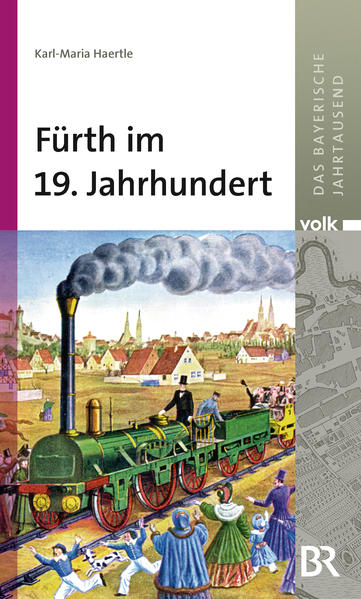 Karl-Maria Haertle

Fürth im 19. Jahrhundert

DAS BAYERISCHE JAHRTAUSEND

volk

BR